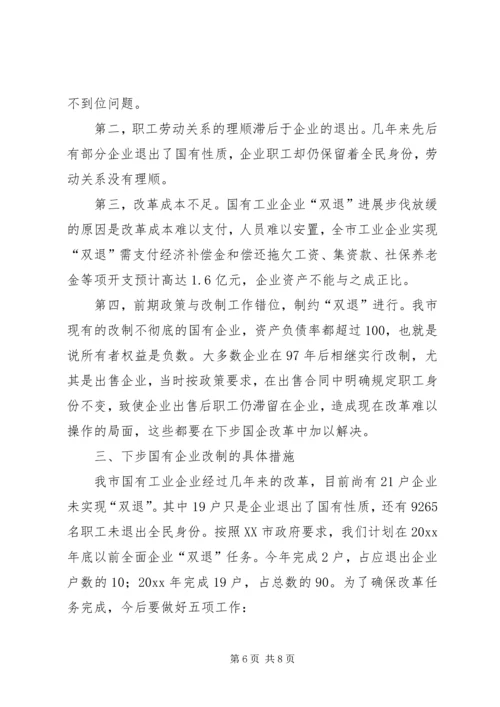 不到位问题。

第二，职工劳动关系的理顺滞后于企业的退出。几年来先后有部分企业退出了国有性质，企业职工却仍保留着全民身份，劳动关系没有理顺。

第三，改革成本不足。国有工业企业“双退”进展步伐放缓的原因是改革成本难以支付，人员难以安置，全市工业企业实现“双退”需支付经济补偿金和偿还拖欠工资、集资款、社保养老金等项开支预计高达1.6亿元，企业资产不能与之成正比。

第四，前期政策与改制工作错位，制约“双退”进行。我市现有的改制不彻底的国有企业，资产负债率都超过100，也就是说所有者权益是负数。大多数企业在97年后相继实行改制，尤其是出售企业，当时按政策要求，在出售合同中明确规定职工身份不变，致使企业出售后职工仍滞留在企业，造成现在改革难以操作的局面，这些都要在下步国企改革中加以解决。

三、下步国有企业改制的具体措施

我市国有工业企业经过几年来的改革，目前尚有21户企业未实现“双退”。其中19户只是企业退出了国有性质，还有9265名职工未退出全民身份。按照XX市政府要求，我们计划在20xx年底以前全面企业“双退”任务。今年完成2户，占应退出企业户数的10；20xx年完成19户，占总数的90。为了确保改革任务完成，今后要做好五项工作：

第6页 共8页